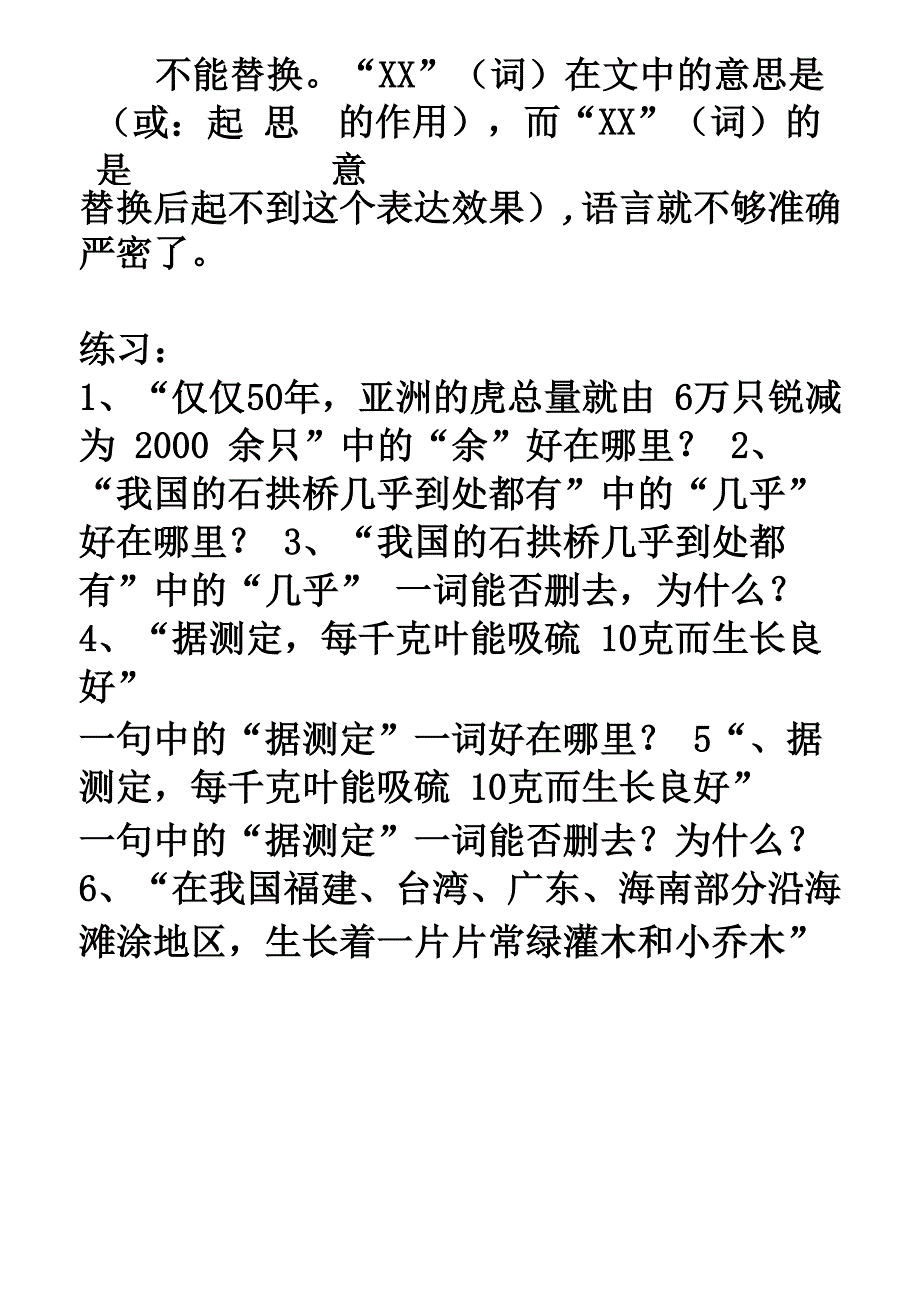 不能替换。“XX”（词）在文中的意思是（或：起 思 的作用），而“XX”（词）的是 意

替换后起不到这个表达效果），语言就不够准确严密了。

练习：
1、“仅仅50年，亚洲的虎总量就由 6万只锐减为 2000 余只”中的“余”好在哪里？ 2、“我国的石拱桥几乎到处都有”中的“几乎”好在哪里？ 3、“我国的石拱桥几乎到处都有”中的“几乎” 一词能否删去，为什么？ 4、“据测定，每千克叶能吸硫 10克而生长良好”
一句中的“据测定”一词好在哪里？ 5“、据测定，每千克叶能吸硫 10克而生长良好”
一句中的“据测定”一词能否删去？为什么？ 6、“在我国福建、台湾、广东、海南部分沿海滩涂地区，生长着一片片常绿灌木和小乔木”